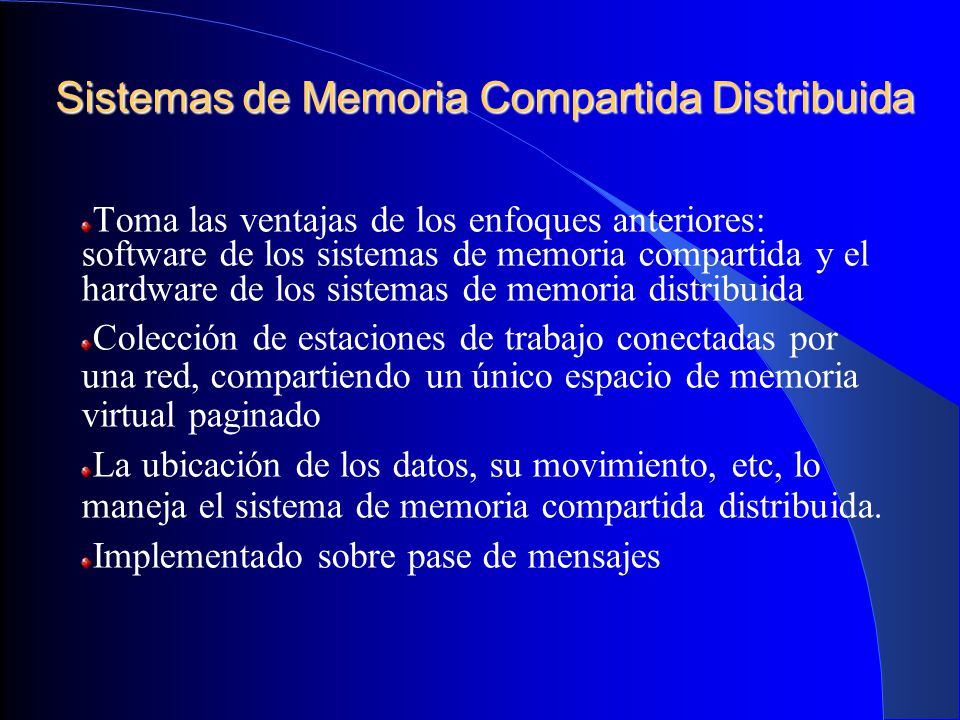 Sistemas de Memoria Compartida Distribuida

Toma las ventajas de los enfoques anteriores: software de los sistemas de memoria compartida y el hardware de los sistemas de memoria distribuida

Colección de estaciones de trabajo conectadas por una red, compartiendo un único espacio de memoria virtual paginado

La ubicación de los datos, su movimiento, etc, lo maneja el sistema de memoria compartida distribuida.

Implementado sobre pase de mensajes